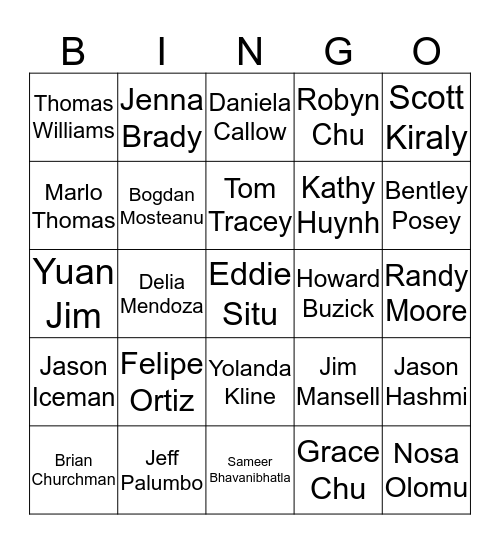 | B | I | N | G | O |
|---|---|---|---|---|
| Thomas Williams | Jenna Brady | Daniela Callow | Robyn Chu | Scott Kiraly |
| Marlo Thomas | Bogdan Mosteanu | Tom Tracey | Kathy Huynh | Bentley Posey |
| Yuan Jim | Delia Mendoza | Eddie Situ | Howard Buzick | Randy Moore |
| Jason Iceman | Felipe Ortiz | Yolanda Kline | Jim Mansell | Jason Hashmi |
| Brian Churchman | Jeff Palumbo | Sameer Bhavanibhatla | Grace Chu | Nosa Olomu |